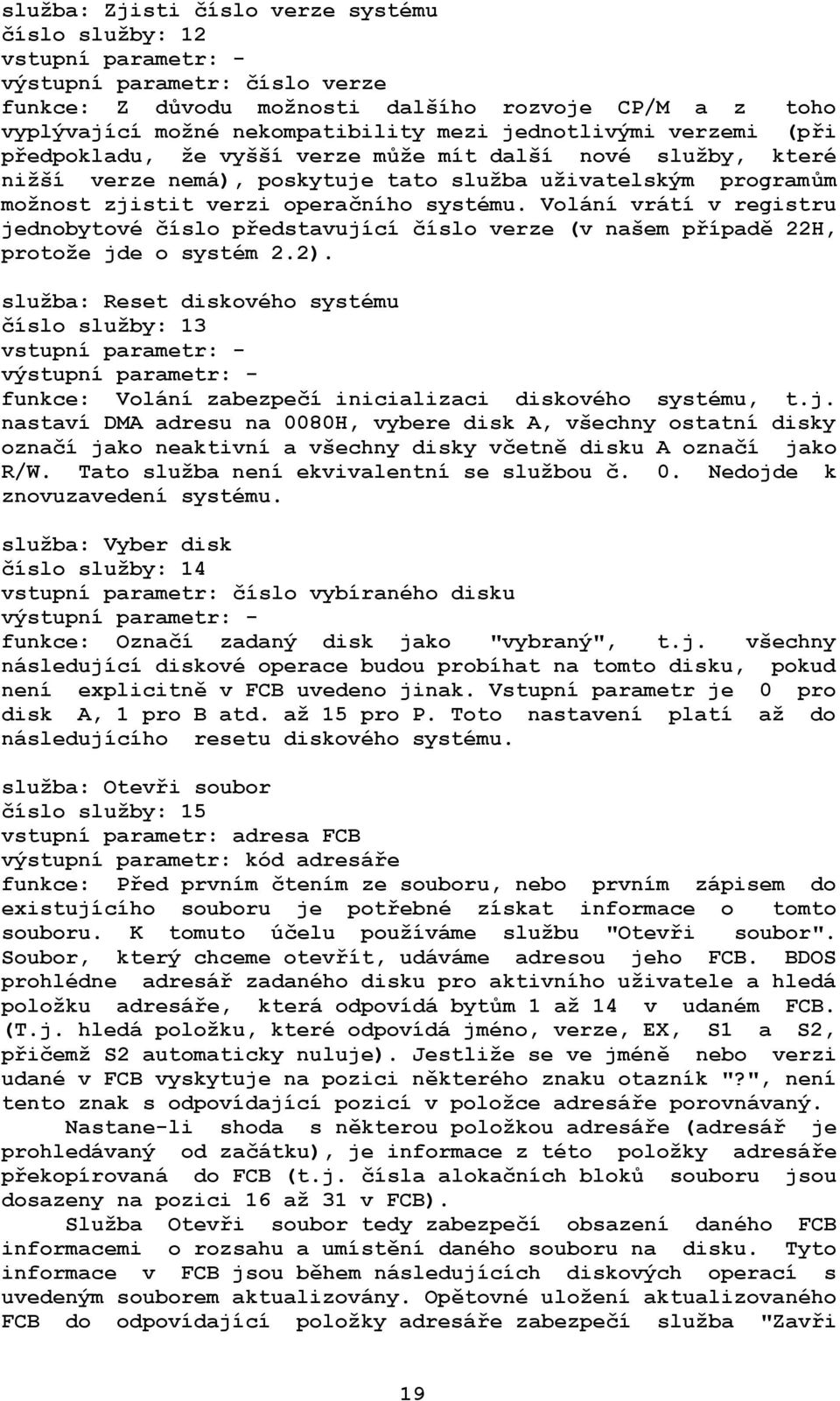 služba: Zjisti číslo verze systému
číslo služby: 12
vstupní parametr: -
výstupní parametr: číslo verze
funkce: Z důvodu možnosti dalšího rozvoje CP/M a z toho vyplývající možné nekompatibility mezi jednotlivými verzemi (při předpokladu, že vyšší verze může mít další nové služby, které nižší verze nemá), poskytuje tato služba uživatelským programům možnost zjistit verzi operačního systému. Volání vrátí v registru jednobytové číslo představující číslo verze (v našem případě 22H, protože jde o systém 2.2).

služba: Reset diskového systému
číslo služby: 13
vstupní parametr: -
výstupní parametr: -
funkce: Volání zabezpečí inicializaci diskového systému, t.j. nastaví DMA adresu na 0080H, vybere disk A, všechny ostatní disky označí jako neaktivní a všechny disky včetně disku A označí jako R/W. Tato služba není ekvivalentní se službou č. 0. Nedojde k znovuzavedení systému.

služba: Vyber disk
číslo služby: 14
vstupní parametr: číslo vybíraného disku
výstupní parametr: -
funkce: Označí zadaný disk jako "vybraný", t.j. všechny následující diskové operace budou probíhat na tomto disku, pokud není explicitně v FCB uvedeno jinak. Vstupní parametr je 0 pro disk A, 1 pro B atd. až 15 pro P. Toto nastavení platí až do následujícího resetu diskového systému.

služba: Otevři soubor
číslo služby: 15
vstupní parametr: adresa FCB
výstupní parametr: kód adresáře
funkce: Před prvním čtením ze souboru, nebo prvním zápisem do existujícího souboru je potřebné získat informace o tomto souboru. K tomuto účelu používáme službu "Otevři soubor". Soubor, který chceme otevřít, udáváme adresou jeho FCB. BDOS prohlédne adresář zadaného disku pro aktivního uživatele a hledá položku adresáře, která odpovídá bytům 1 až 14 v udaném FCB. (T.j. hledá položku, které odpovídá jméno, verze, EX, S1 a S2, přičemž S2 automaticky nuluje). Jestliže se ve jméně nebo verzi udané v FCB vyskytuje na pozici některého znaku otazník "?", není tento znak s odpovídající pozicí v položce adresáře porovnávaný.
Nastane-li shoda s některou položkou adresáře (adresář je prohledávaný od začátku), je informace z této položky adresáře překopírovaná do FCB (t.j. čísla alokačních bloků souboru jsou dosazeny na pozici 16 až 31 v FCB).
Služba Otevři soubor tedy zabezpečí obsazení daného FCB informacemi o rozsahu a umístění daného souboru na disku. Tyto informace v FCB jsou během následujících diskových operací s uvedeným souborem aktualizovány. Opětovné uložení aktualizovaného FCB do odpovídající položky adresáře zabezpečí služba "Zavři

19